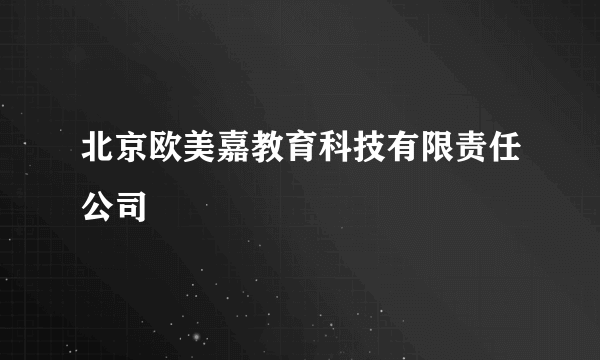 北京欧美嘉教育科技有限责任公司